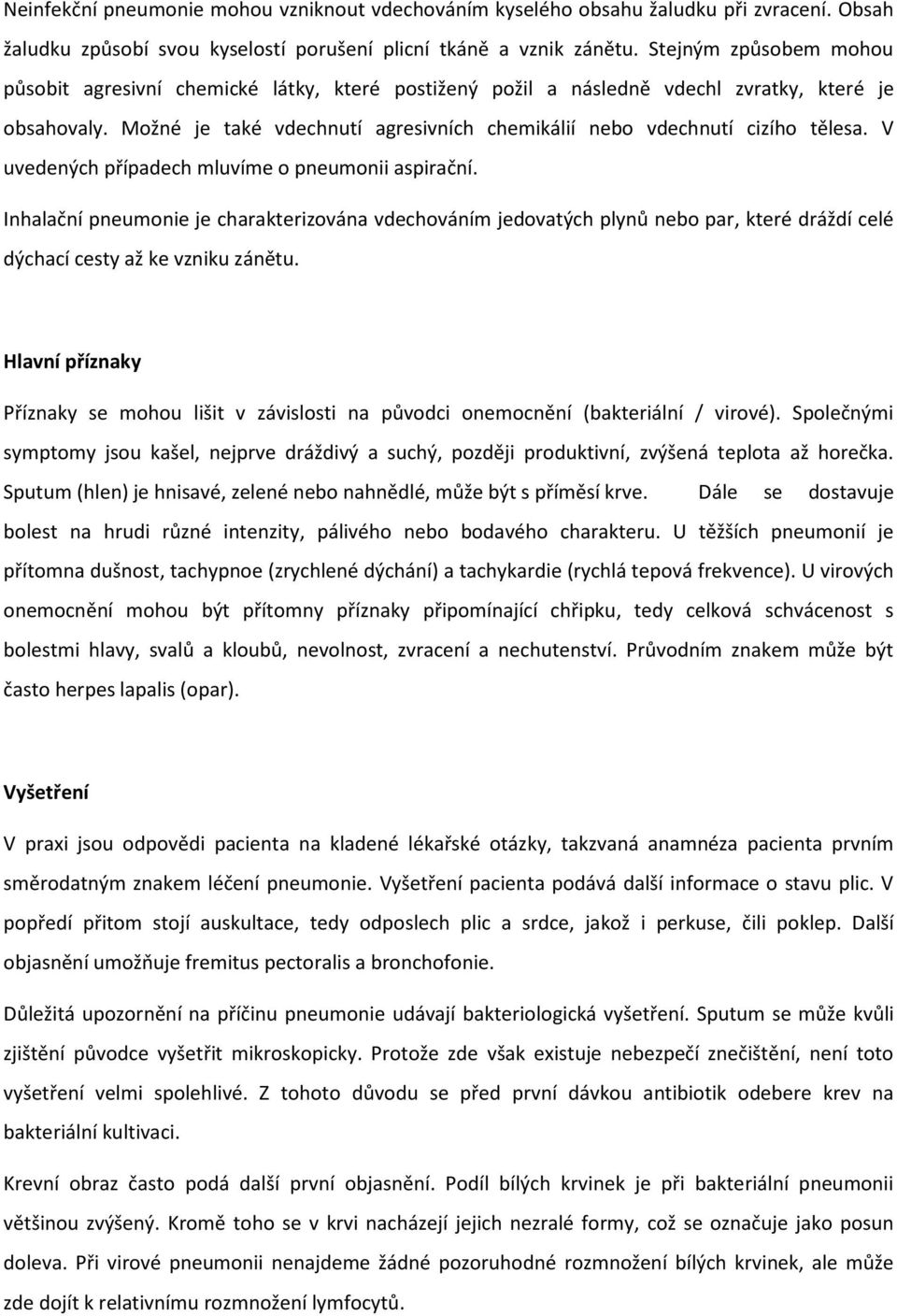 Neinfekční pneumonie mohou vzniknout vdechováním kyselého obsahu žaludku při zvracení. Obsah žaludku způsobí svou kyselostí porušení plicní tkáně a vznik zánětu. Stejným způsobem mohou působit agresivní chemické látky, které postižený požil a následně vdechl zvratky, které je obsahovaly. Možné je také vdechnutí agresivních chemikálií nebo vdechnutí cizího tělesa. V uvedených případech mluvíme o pneumonii aspirační.

Inhalační pneumonie je charakterizována vdechováním jedovatých plynů nebo par, které dráždí celé dýchací cesty až ke vzniku zánětu.

Hlavní příznaky

Příznaky se mohou lišit v závislosti na původci onemocnění (bakteriální / virové). Společnými symptomy jsou kašel, nejprve dráždivý a suchý, později produktivní, zvýšená teplota až horečka. Sputum (hlen) je hnisavé, zelené nebo nahnědlé, může být s příměsí krve. Dále se dostavuje bolest na hrudi různé intenzity, pálivého nebo bodavého charakteru. U těžších pneumonií je přítomna dušnost, tachypnoe (zrychlené dýchání) a tachykardie (rychlá tepová frekvence). U virových onemocnění mohou být přítomny příznaky připomínající chřipku, tedy celková schvácenost s bolestmi hlavy, svalů a kloubů, nevolnost, zvracení a nechutenství. Průvodním znakem může být často herpes lapalis (opar).

Vyšetření

V praxi jsou odpovědi pacienta na kladené lékařské otázky, takzvaná anamnéza pacienta prvním směrodatným znakem léčení pneumonie. Vyšetření pacienta podává další informace o stavu plic. V popředí přitom stojí auskultace, tedy odposlech plic a srdce, jakož i perkuse, čili poklep. Další objasnění umožňuje fremitus pectoralis a bronchofonie.

Důležitá upozornění na příčinu pneumonie udávají bakteriologická vyšetření. Sputum se může kvůli zjištění původce vyšetřit mikroskopicky. Protože zde však existuje nebezpečí znečištění, není toto vyšetření velmi spolehlivé. Z tohoto důvodu se před první dávkou antibiotik odebere krev na bakteriální kultivaci.

Krevní obraz často podá další první objasnění. Podíl bílých krvinek je při bakteriální pneumonii většinou zvýšený. Kromě toho se v krvi nacházejí jejich nezralé formy, což se označuje jako posun doleva. Při virové pneumonii nenajdeme žádné pozoruhodné rozmnožení bílých krvinek, ale může zde dojít k relativnímu rozmnožení lymfocytů.